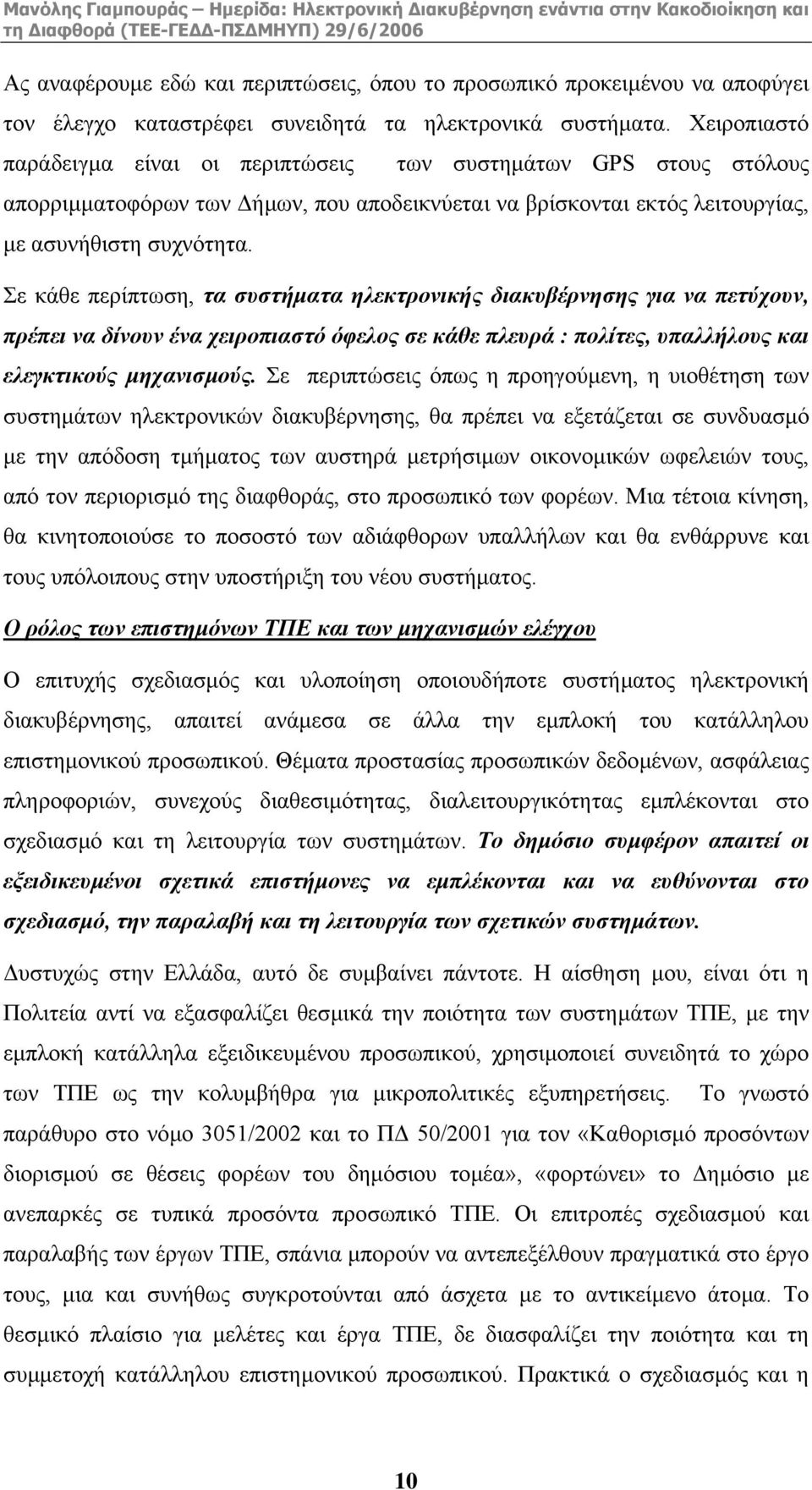 Μανόλης Γιαμπουράς – Ημερίδα: Ηλεκτρονική Διακυβέρνηση ενάντια στην Κακοδιοίκηση και τη Διαφθορά (ΤΕΕ-ΓΕΔΔ-ΠΣΔΜΗΥΠ) 29/6/2006

Ας αναφέρουμε εδώ και περιπτώσεις, όπου το προσωπικό προκειμένου να αποφύγει τον έλεγχο καταστρέφει συνειδητά τα ηλεκτρονικά συστήματα. Χειροπιαστό παράδειγμα είναι οι περιπτώσεις των συστημάτων GPS στους στόλους απορριμματοφόρων των Δήμων, που αποδεικνύεται να βρίσκονται εκτός λειτουργίας, με ασυνήθιστη συχνότητα.

Σε κάθε περίπτωση, τα συστήματα ηλεκτρονικής διακυβέρνησης για να πετύχουν, πρέπει να δίνουν ένα χειροπιαστό όφελος σε κάθε πλευρά : πολίτες, υπαλλήλους και ελεγκτικούς μηχανισμούς. Σε περιπτώσεις όπως η προηγούμενη, η υιοθέτηση των συστημάτων ηλεκτρονικών διακυβέρνησης, θα πρέπει να εξετάζεται σε συνδυασμό με την απόδοση τμήματος των αυστηρά μετρήσιμων οικονομικών ωφελειών τους, από τον περιορισμό της διαφθοράς, στο προσωπικό των φορέων. Μια τέτοια κίνηση, θα κινητοποιούσε το ποσοστό των αδιάφθορων υπαλλήλων και θα ενθάρρυνε και τους υπόλοιπους στην υποστήριξη του νέου συστήματος.

Ο ρόλος των επιστημόνων ΤΠΕ και των μηχανισμών ελέγχου

Ο επιτυχής σχεδιασμός και υλοποίηση οποιουδήποτε συστήματος ηλεκτρονική διακυβέρνησης, απαιτεί ανάμεσα σε άλλα την εμπλοκή του κατάλληλου επιστημονικού προσωπικού. Θέματα προστασίας προσωπικών δεδομένων, ασφάλειας πληροφοριών, συνεχούς διαθεσιμότητας, διαλειτουργικότητας εμπλέκονται στο σχεδιασμό και τη λειτουργία των συστημάτων. Το δημόσιο συμφέρον απαιτεί οι εξειδικευμένοι σχετικά επιστήμονες να εμπλέκονται και να ευθύνονται στο σχεδιασμό, την παραλαβή και τη λειτουργία των σχετικών συστημάτων.

Δυστυχώς στην Ελλάδα, αυτό δε συμβαίνει πάντοτε. Η αίσθηση μου, είναι ότι η Πολιτεία αντί να εξασφαλίζει θεσμικά την ποιότητα των συστημάτων ΤΠΕ, με την εμπλοκή κατάλληλα εξειδικευμένου προσωπικού, χρησιμοποιεί συνειδητά το χώρο των ΤΠΕ ως την κολυμβήθρα για μικροπολιτικές εξυπηρετήσεις. Το γνωστό παράθυρο στο νόμο 3051/2002 και το ΠΔ 50/2001 για τον «Καθορισμό προσόντων διορισμού σε θέσεις φορέων του δημόσιου τομέα», «φορτώνει» το Δημόσιο με ανεπαρκές σε τυπικά προσόντα προσωπικό ΤΠΕ. Οι επιτροπές σχεδιασμού και παραλαβής των έργων ΤΠΕ, σπάνια μπορούν να αντεπεξέλθουν πραγματικά στο έργο τους, μια και συνήθως συγκροτούνται από άσχετα με το αντικείμενο άτομα. Το θεσμικό πλαίσιο για μελέτες και έργα ΤΠΕ, δε διασφαλίζει την ποιότητα και τη συμμετοχή κατάλληλου επιστημονικού προσωπικού. Πρακτικά ο σχεδιασμός και η

10